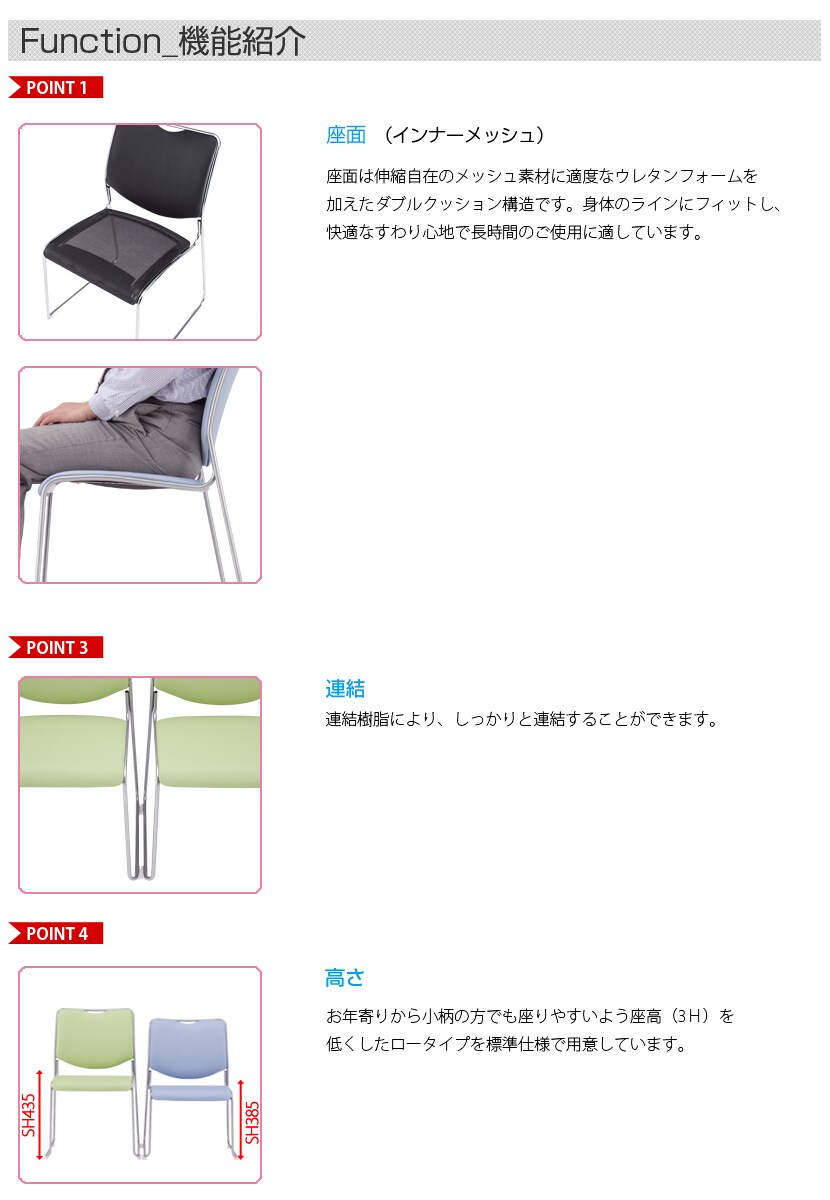 Function_機能紹介

POINT 1

座面 （インナーメッシュ）

座面は伸縮自在のメッシュ素材に適度なウレタンフォームを加えたダブルクッション構造です。身体のラインにフィットし、快適なすわり心地で長時間のご使用に適しています。

POINT 3

連結

連結樹脂により、しっかりと連結することができます。

POINT 4

高さ

お年寄りから小柄の方でも座りやすいよう座高（3H）を低くしたロータイプを標準仕様で用意しています。

SH435

SH385